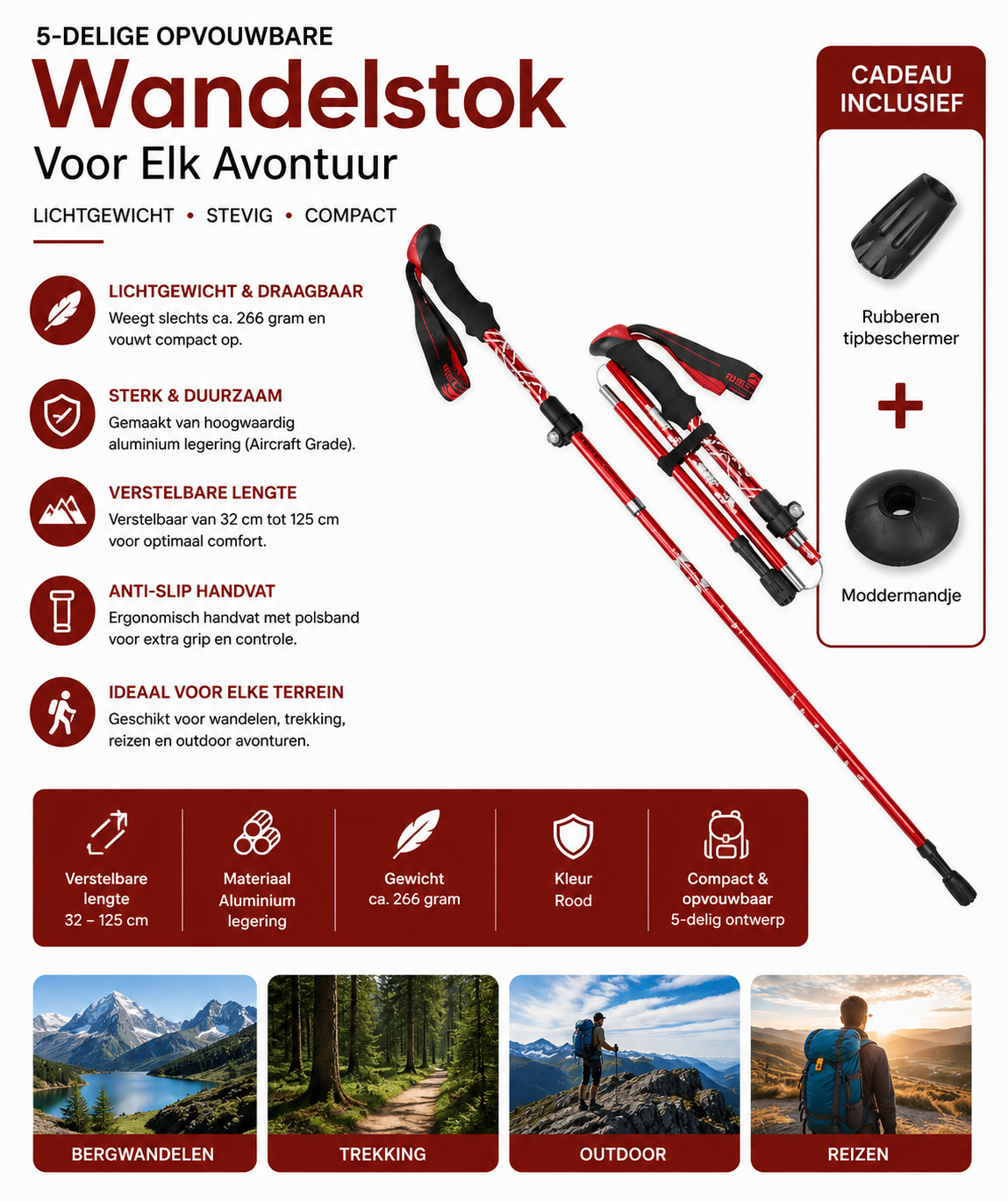 5-DELIGE OPVOUWBARE

Wandelstok

Voor Elk Avontuur

LICHTGEWICHT • STEVIG • COMPACT

LICHTGEWICHT & DRAAGBAAR
Weegt slechts ca. 266 gram en vouwt compact op.

STERK & DUURZAAM
Gemaakt van hoogwaardig aluminium legering (Aircraft Grade).

VERSTELBARE LENGTE
Verstelbaar van 32 cm tot 125 cm voor optimaal comfort.

ANTI-SLIP HANDVAT
Ergonomisch handvat met polsband voor extra grip en controle.

IDEAAL VOOR ELKE TERREIN
Geschikt voor wandelen, trekking, reizen en outdoor avonturen.

CADEAU INCLUSIEF

Rubberen tipbeschermer

+

Moddermandje

Verstelbare lengte
32 – 125 cm

Materiaal
Aluminium legering

Gewicht
ca. 266 gram

Kleur
Rood

Compact & opvouwbaar
5-delig ontwerp

BERGWANDELEN

TREKKING

OUTDOOR

REIZEN